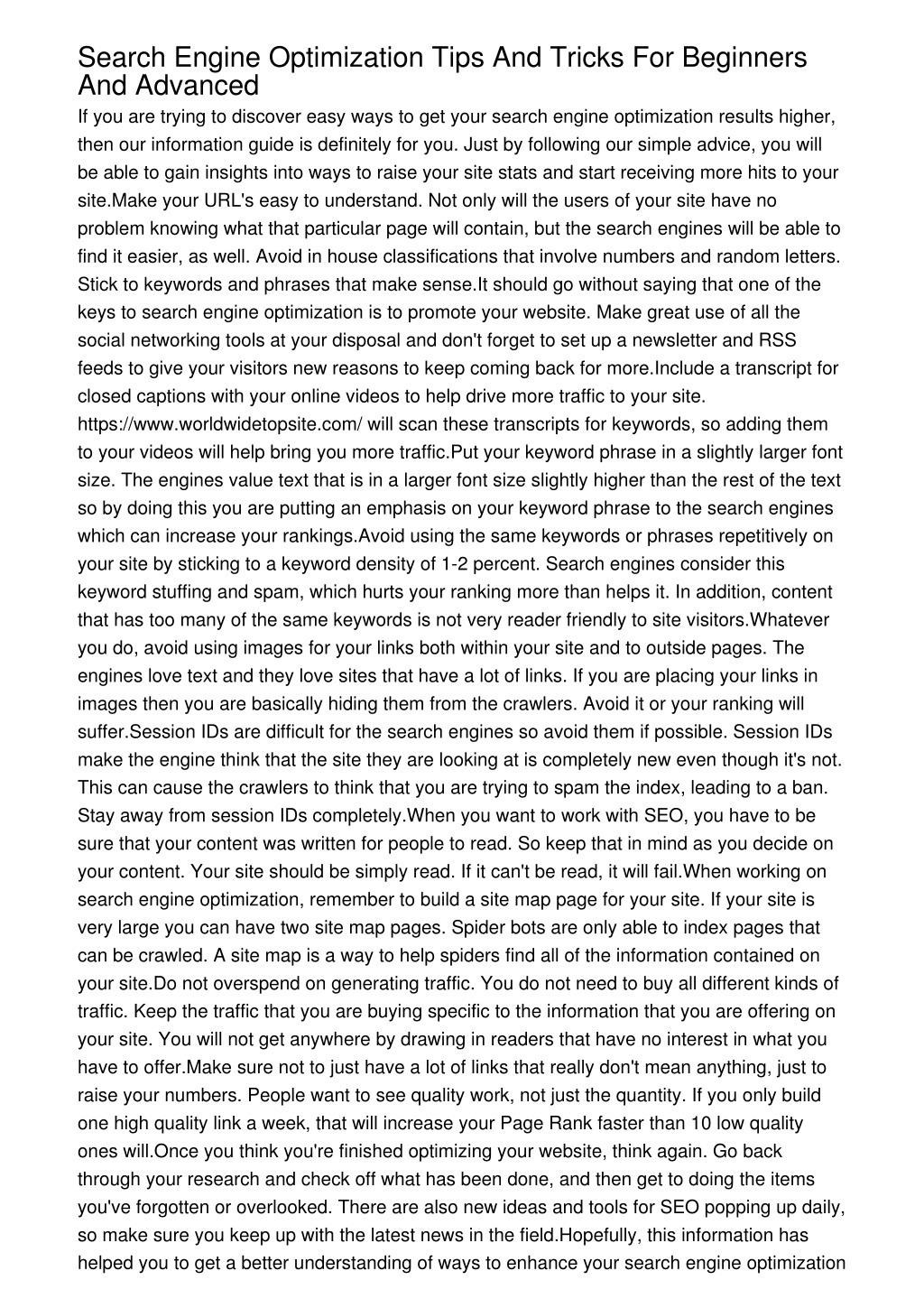 Search Engine Optimization Tips And Tricks For Beginners And Advanced

If you are trying to discover easy ways to get your search engine optimization results higher, then our information guide is definitely for you. Just by following our simple advice, you will be able to gain insights into ways to raise your site stats and start receiving more hits to your site.Make your URL's easy to understand. Not only will the users of your site have no problem knowing what that particular page will contain, but the search engines will be able to find it easier, as well. Avoid in house classifications that involve numbers and random letters. Stick to keywords and phrases that make sense.It should go without saying that one of the keys to search engine optimization is to promote your website. Make great use of all the social networking tools at your disposal and don't forget to set up a newsletter and RSS feeds to give your visitors new reasons to keep coming back for more.Include a transcript for closed captions with your online videos to help drive more traffic to your site. https://www.worldwidetopsite.com/ will scan these transcripts for keywords, so adding them to your videos will help bring you more traffic.Put your keyword phrase in a slightly larger font size. The engines value text that is in a larger font size slightly higher than the rest of the text so by doing this you are putting an emphasis on your keyword phrase to the search engines which can increase your rankings.Avoid using the same keywords or phrases repetitively on your site by sticking to a keyword density of 1-2 percent. Search engines consider this keyword stuffing and spam, which hurts your ranking more than helps it. In addition, content that has too many of the same keywords is not very reader friendly to site visitors.Whatever you do, avoid using images for your links both within your site and to outside pages. The engines love text and they love sites that have a lot of links. If you are placing your links in images then you are basically hiding them from the crawlers. Avoid it or your ranking will suffer.Session IDs are difficult for the search engines so avoid them if possible. Session IDs make the engine think that the site they are looking at is completely new even though it's not. This can cause the crawlers to think that you are trying to spam the index, leading to a ban. Stay away from session IDs completely.When you want to work with SEO, you have to be sure that your content was written for people to read. So keep that in mind as you decide on your content. Your site should be simply read. If it can't be read, it will fail.When working on search engine optimization, remember to build a site map page for your site. If your site is very large you can have two site map pages. Spider bots are only able to index pages that can be crawled. A site map is a way to help spiders find all of the information contained on your site.Do not overspend on generating traffic. You do not need to buy all different kinds of traffic. Keep the traffic that you are buying specific to the information that you are offering on your site. You will not get anywhere by drawing in readers that have no interest in what you have to offer.Make sure not to just have a lot of links that really don't mean anything, just to raise your numbers. People want to see quality work, not just the quantity. If you only build one high quality link a week, that will increase your Page Rank faster than 10 low quality ones will.Once you think you're finished optimizing your website, think again. Go back through your research and check off what has been done, and then get to doing the items you've forgotten or overlooked. There are also new ideas and tools for SEO popping up daily, so make sure you keep up with the latest news in the field.Hopefully, this information has helped you to get a better understanding of ways to enhance your search engine optimization